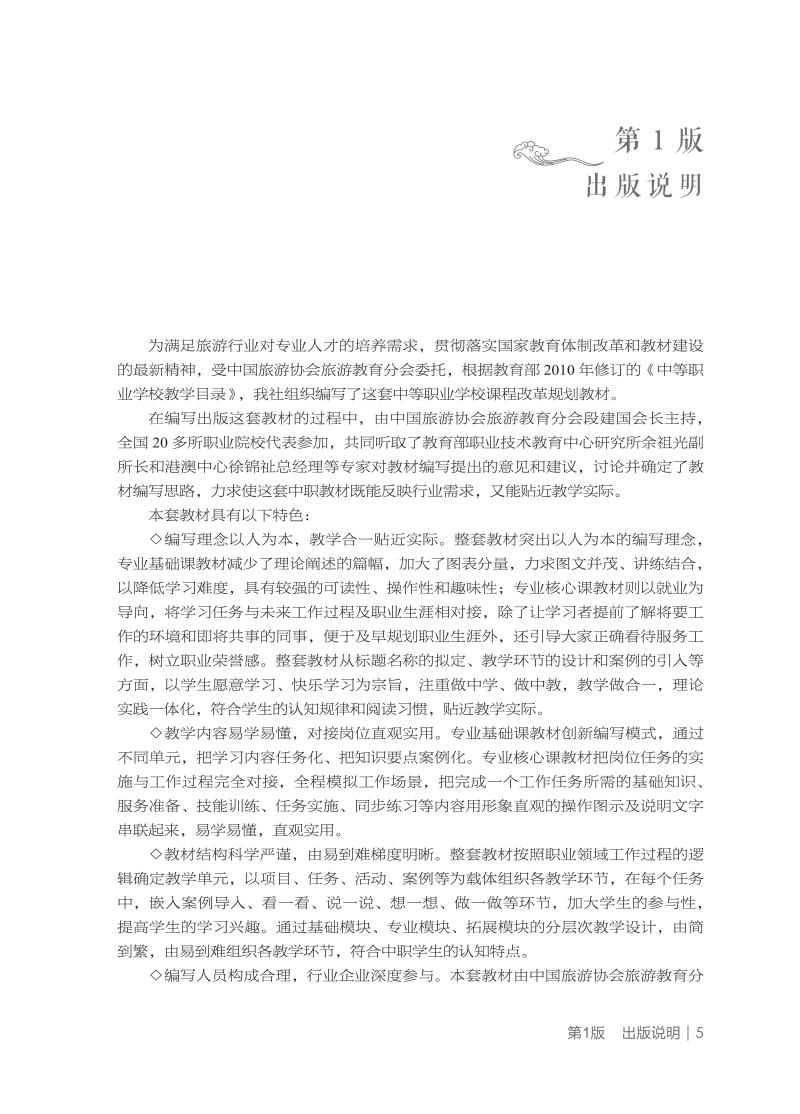 第 1 版
出版说明

为满足旅游行业对专业人才的培养需求，贯彻落实国家教育体制改革和教材建设的最新精神，受中国旅游协会旅游教育分会委托，根据教育部 2010 年修订的《中等职业学校教学目录》，我社组织编写了这套中等职业学校课程改革规划教材。

在编写出版这套教材的过程中，由中国旅游协会旅游教育分会段建国会长主持，全国 20 多所职业院校代表参加，共同听取了教育部职业技术教育中心研究所余祖光副所长和港澳中心徐锦祉总经理等专家对教材编写提出的意见和建议，讨论并确定了教材编写思路，力求使这套中职教材既能反映行业需求，又能贴近教学实际。

本套教材具有以下特色：

◇编写理念以人为本，教学合一贴近实际。整套教材突出以人为本的编写理念，专业基础课教材减少了理论阐述的篇幅，加大了图表分量，力求图文并茂、讲练结合，以降低学习难度，具有较强的可读性、操作性和趣味性；专业核心课教材则以就业为导向，将学习任务与未来工作过程及职业生涯相对接，除了让学习者提前了解将要工作的环境和即将共事的同事，便于及早规划职业生涯外，还引导大家正确看待服务工作，树立职业荣誉感。整套教材从标题名称的拟定、教学环节的设计和案例的引入等方面，以学生愿意学习、快乐学习为宗旨，注重做中学、做中教，教学做合一，理论实践一体化，符合学生的认知规律和阅读习惯，贴近教学实际。

◇教学内容易学易懂，对接岗位直观实用。专业基础课教材创新编写模式，通过不同单元，把学习内容任务化、把知识要点案例化。专业核心课教材把岗位任务的实施与工作过程完全对接，全程模拟工作场景，把完成一个工作任务所需的基础知识、服务准备、技能训练、任务实施、同步练习等内容用形象直观的操作图示及说明文字串联起来，易学易懂，直观实用。

◇教材结构科学严谨，由易到难梯度明晰。整套教材按照职业领域工作过程的逻辑确定教学单元，以项目、任务、活动、案例等为载体组织各教学环节，在每个任务中，嵌入案例导入、看一看、说一说、想一想、做一做等环节，加大学生的参与性，提高学生的学习兴趣。通过基础模块、专业模块、拓展模块的分层次教学设计，由简到繁，由易到难组织各教学环节，符合中职学生的认知特点。

◇编写人员构成合理，行业企业深度参与。本套教材由中国旅游协会旅游教育分

第1版　出版说明 | 5